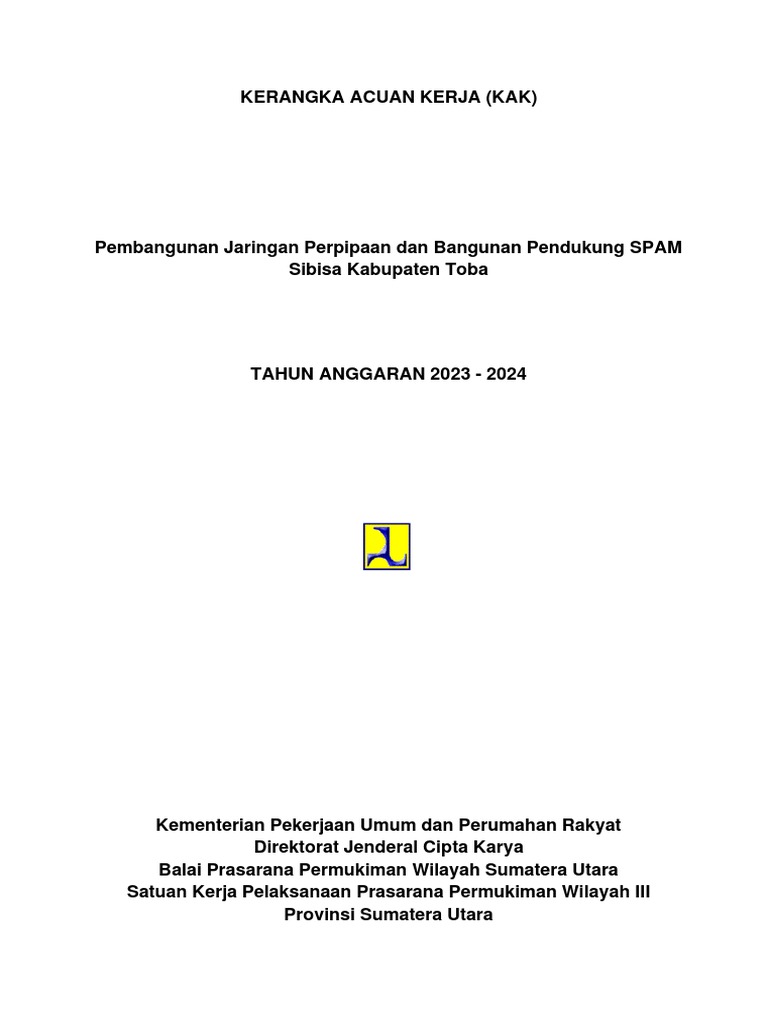 KERANGKA ACUAN KERJA (KAK)

Pembangunan Jaringan Perpipaan dan Bangunan Pendukung SPAM Sibisa Kabupaten Toba

TAHUN ANGGARAN 2023 - 2024

Kementerian Pekerjaan Umum dan Perumahan Rakyat
Direktorat Jenderal Cipta Karya
Balai Prasarana Permukiman Wilayah Sumatera Utara
Satuan Kerja Pelaksanaan Prasarana Permukiman Wilayah III
Provinsi Sumatera Utara